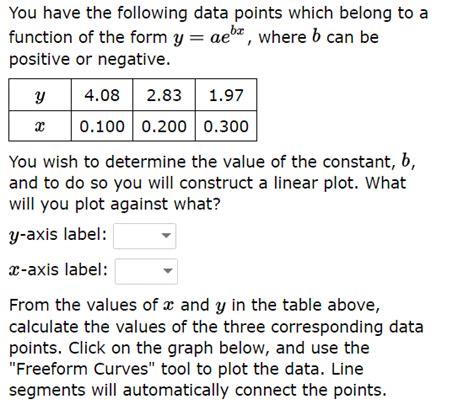 You have the following data points which belong to a function of the form $y = ae^{bx}$, where $b$ can be positive or negative.

| $y$ | 4.08 | 2.83 | 1.97 |
|---|---|---|---|
| $x$ | 0.100 | 0.200 | 0.300 |

You wish to determine the value of the constant, $b$, and to do so you will construct a linear plot. What will you plot against what?

$y$-axis label:

$x$-axis label:

From the values of $x$ and $y$ in the table above, calculate the values of the three corresponding data points. Click on the graph below, and use the "Freeform Curves" tool to plot the data. Line segments will automatically connect the points.